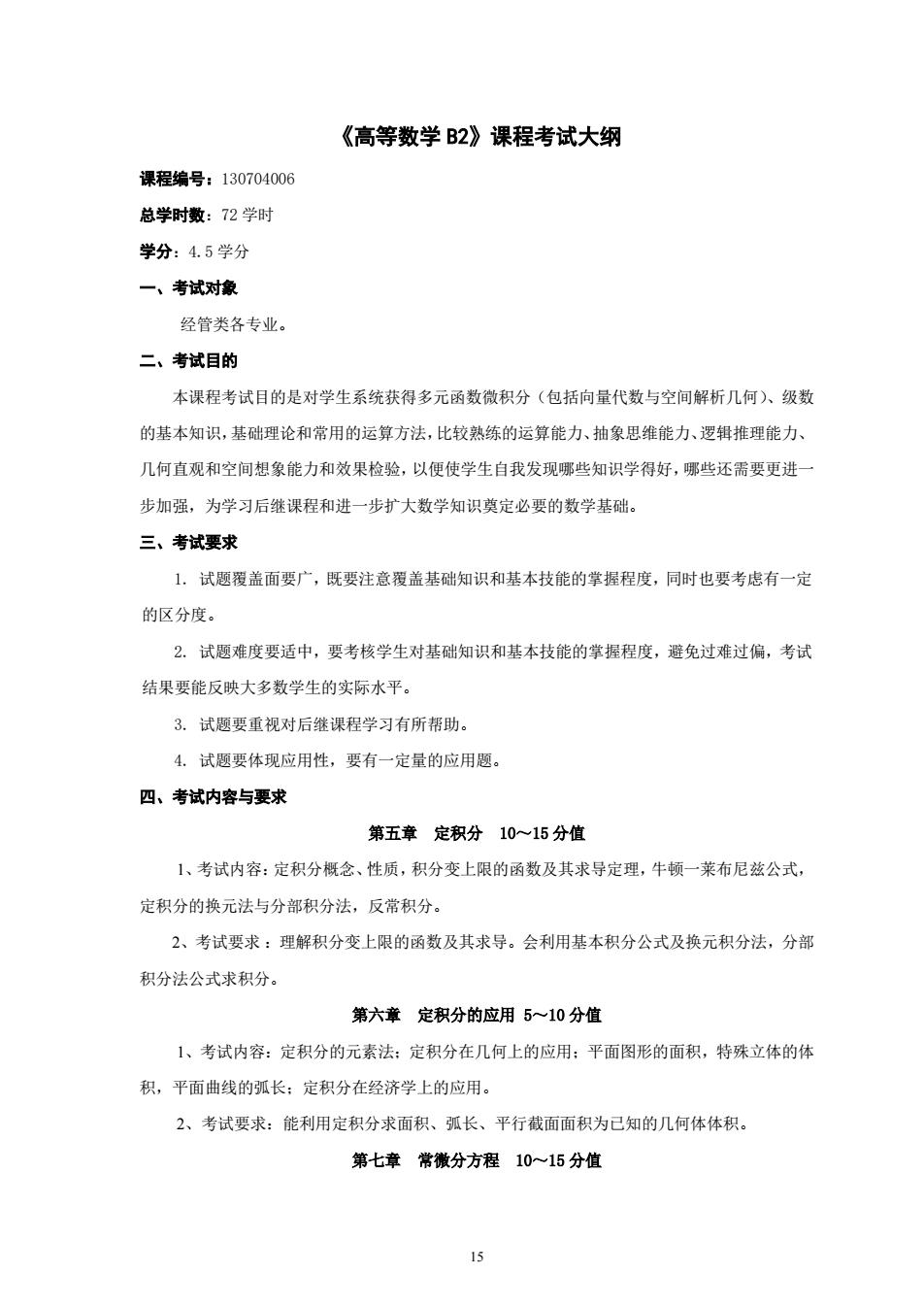 《高等数学 B2》课程考试大纲

课程编号：130704006

总学时数：72 学时

学分：4.5 学分

一、考试对象

经管类各专业。

二、考试目的

本课程考试目的是对学生系统获得多元函数微积分（包括向量代数与空间解析几何）、级数的基本知识，基础理论和常用的运算方法，比较熟练的运算能力、抽象思维能力、逻辑推理能力、几何直观和空间想象能力和效果检验，以便使学生自我发现哪些知识学得好，哪些还需要更进一步加强，为学习后继课程和进一步扩大数学知识奠定必要的数学基础。

三、考试要求

1. 试题覆盖面要广，既要注意覆盖基础知识和基本技能的掌握程度，同时也要考虑有一定的区分度。

2. 试题难度要适中，要考核学生对基础知识和基本技能的掌握程度，避免过难过偏，考试结果要能反映大多数学生的实际水平。

3. 试题要重视对后继课程学习有所帮助。

4. 试题要体现应用性，要有一定量的应用题。

四、考试内容与要求

第五章　定积分　10～15 分值

1、考试内容：定积分概念、性质，积分变上限的函数及其求导定理，牛顿一莱布尼兹公式，定积分的换元法与分部积分法，反常积分。

2、考试要求：理解积分变上限的函数及其求导。会利用基本积分公式及换元积分法，分部积分法公式求积分。

第六章　定积分的应用 5～10 分值

1、考试内容：定积分的元素法；定积分在几何上的应用；平面图形的面积，特殊立体的体积，平面曲线的弧长；定积分在经济学上的应用。

2、考试要求：能利用定积分求面积、弧长、平行截面面积为已知的几何体体积。

第七章　常微分方程　10～15 分值

15